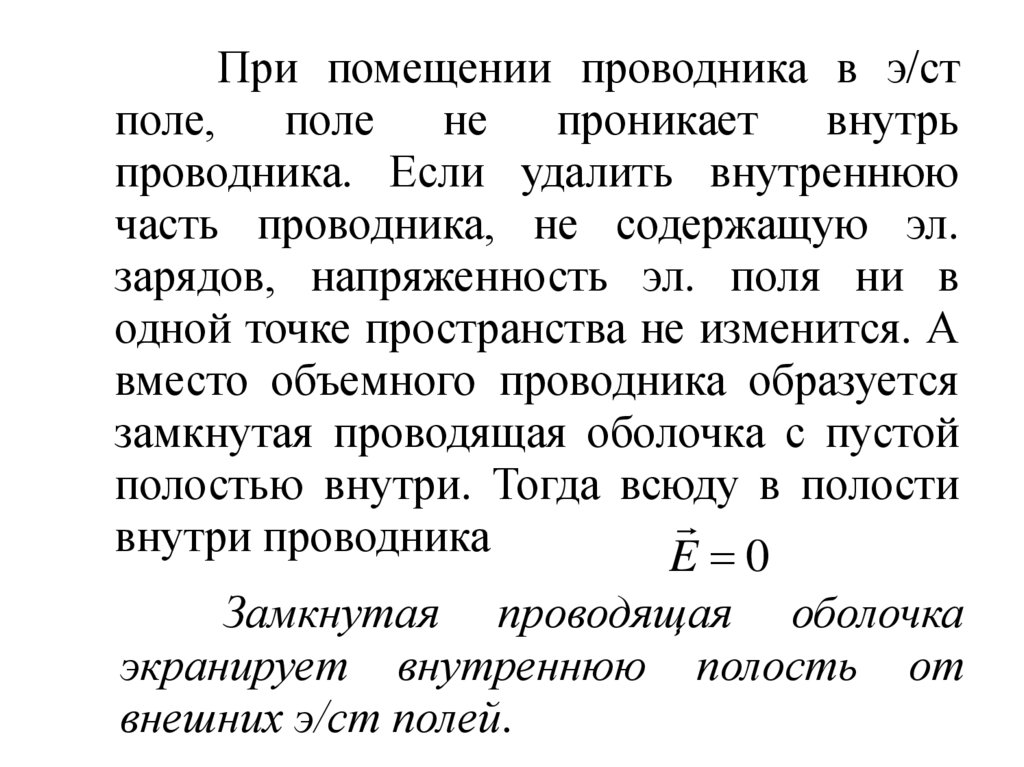 При помещении проводника в э/ст поле, поле не проникает внутрь проводника. Если удалить внутреннюю часть проводника, не содержащую эл. зарядов, напряженность эл. поля ни в одной точке пространства не изменится. А вместо объемного проводника образуется замкнутая проводящая оболочка с пустой полостью внутри. Тогда всюду в полости внутри проводника $\vec{E} = 0$

Замкнутая проводящая оболочка экранирует внутреннюю полость от внешних э/ст полей.